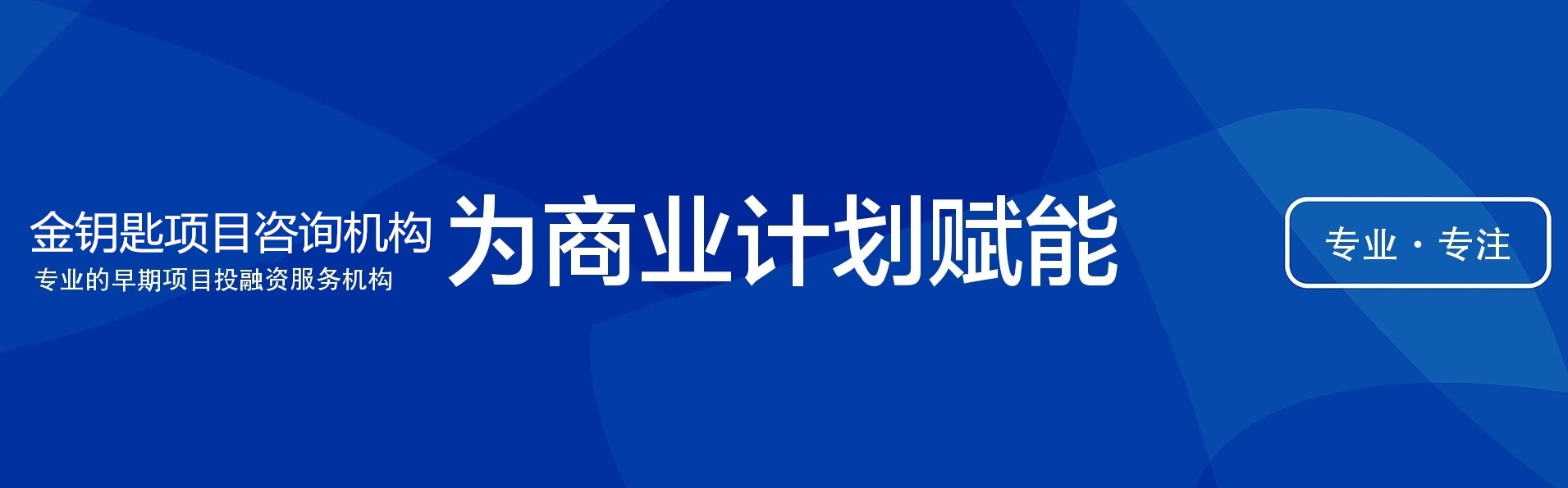 金钥匙项目咨询机构
专业的早期项目投融资服务机构

为商业计划赋能

专业 · 专注